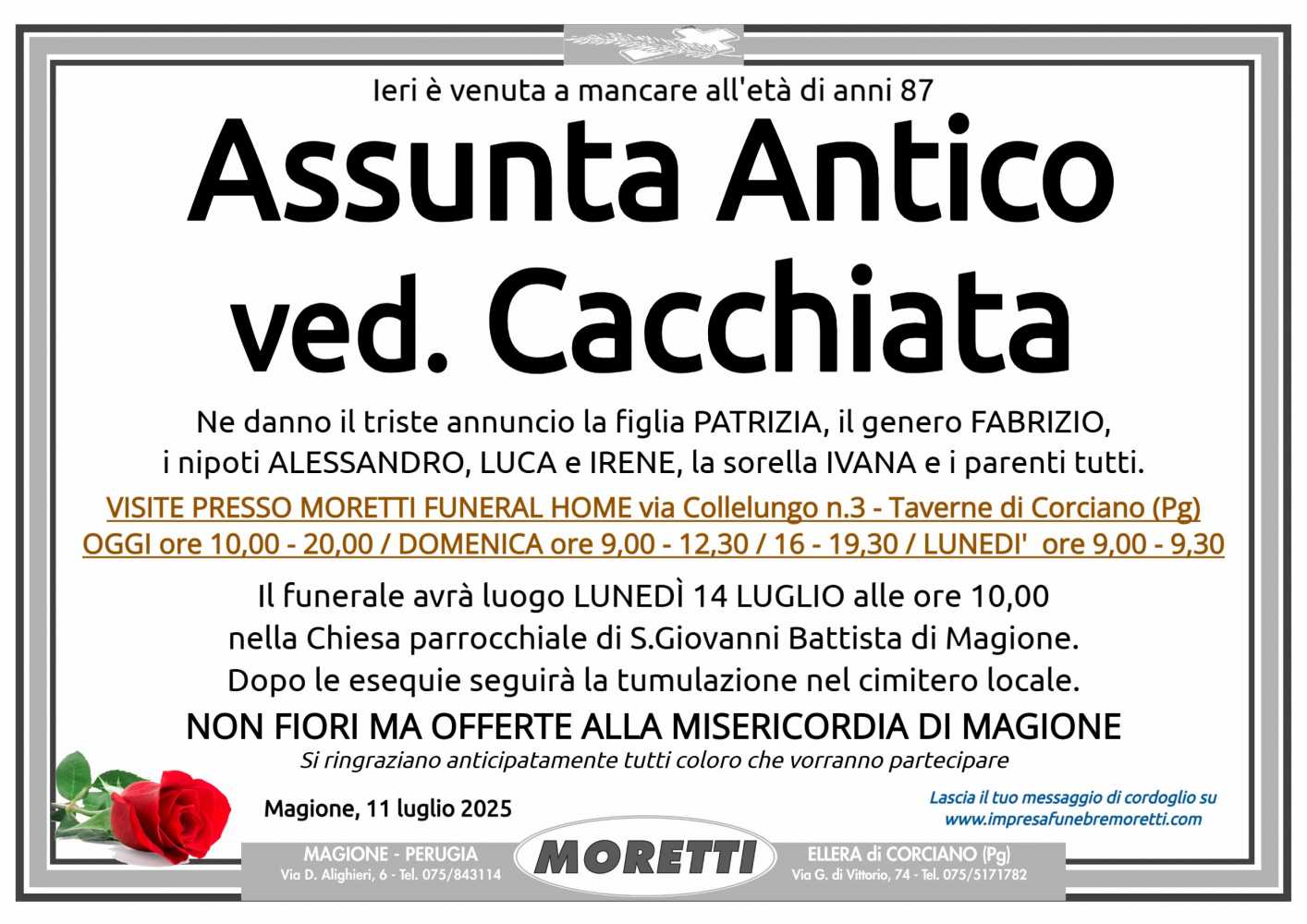 Ieri è venuta a mancare all'età di anni 87

Assunta Antico ved. Cacchiata

Ne danno il triste annuncio la figlia PATRIZIA, il genero FABRIZIO, i nipoti ALESSANDRO, LUCA e IRENE, la sorella IVANA e i parenti tutti.

VISITE PRESSO MORETTI FUNERAL HOME via Collelungo n.3 - Taverne di Corciano (Pg)
OGGI ore 10,00 - 20,00 / DOMENICA ore 9,00 - 12,30 / 16 - 19,30 / LUNEDI' ore 9,00 - 9,30

Il funerale avrà luogo LUNEDÌ 14 LUGLIO alle ore 10,00 nella Chiesa parrocchiale di S.Giovanni Battista di Magione. Dopo le esequie seguirà la tumulazione nel cimitero locale.

NON FIORI MA OFFERTE ALLA MISERICORDIA DI MAGIONE

Si ringraziano anticipatamente tutti coloro che vorranno partecipare

Magione, 11 luglio 2025

Lascia il tuo messaggio di cordoglio su www.impresafunebremoretti.com

MAGIONE - PERUGIA
Via D. Alighieri, 6 - Tel. 075/843114

MORETTI

ELLERA di CORCIANO (Pg)
Via G. di Vittorio, 74 - Tel. 075/5171782